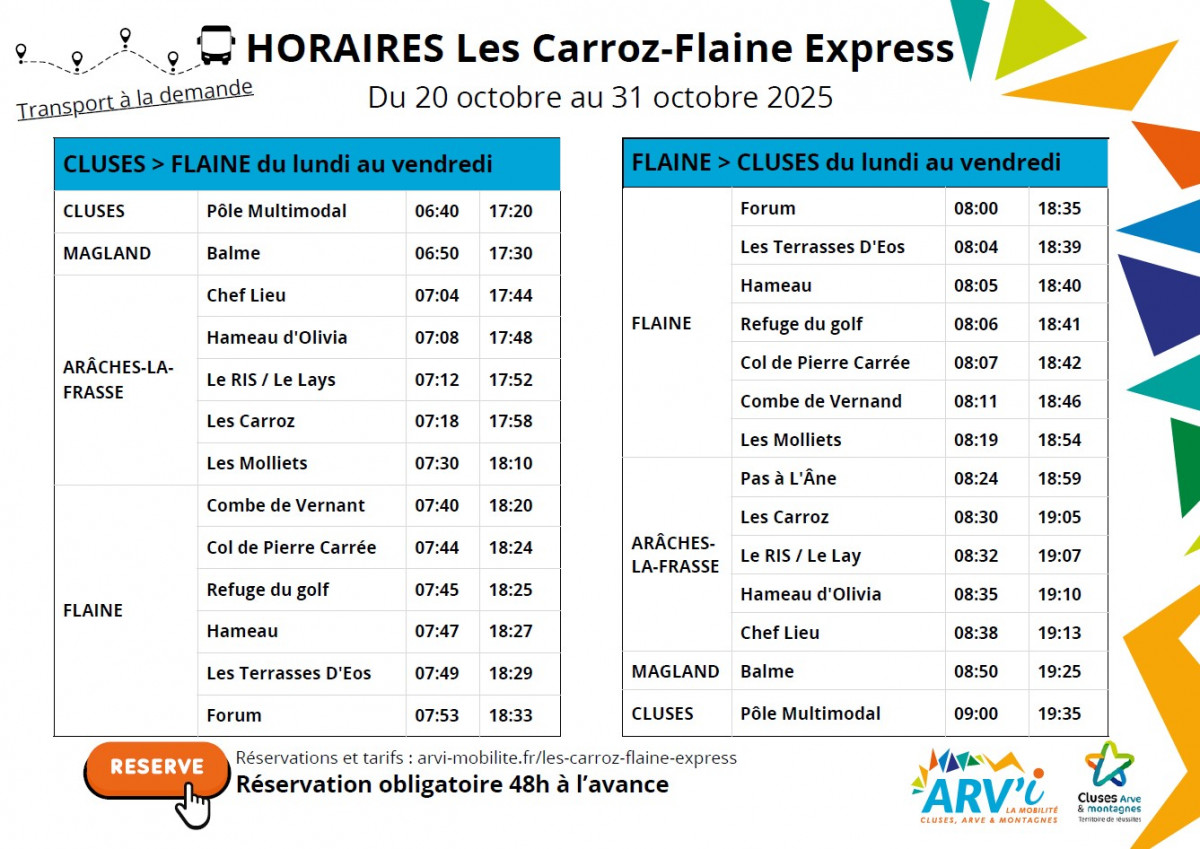 Transport à la demande

HORAIRES Les Carroz-Flaine Express

Du 20 octobre au 31 octobre 2025

| CLUSES > FLAINE du lundi au vendredi | | | |
|---|---|---|---|
| CLUSES | Pôle Multimodal | 06:40 | 17:20 |
| MAGLAND | Balme | 06:50 | 17:30 |
| ARÂCHES-LA-FRASSE | Chef Lieu | 07:04 | 17:44 |
| | Hameau d'Olivia | 07:08 | 17:48 |
| | Le RIS / Le Lays | 07:12 | 17:52 |
| | Les Carroz | 07:18 | 17:58 |
| | Les Molliets | 07:30 | 18:10 |
| FLAINE | Combe de Vernant | 07:40 | 18:20 |
| | Col de Pierre Carrée | 07:44 | 18:24 |
| | Refuge du golf | 07:45 | 18:25 |
| | Hameau | 07:47 | 18:27 |
| | Les Terrasses D'Eos | 07:49 | 18:29 |
| | Forum | 07:53 | 18:33 |

| FLAINE > CLUSES du lundi au vendredi | | | |
|---|---|---|---|
| FLAINE | Forum | 08:00 | 18:35 |
| | Les Terrasses D'Eos | 08:04 | 18:39 |
| | Hameau | 08:05 | 18:40 |
| | Refuge du golf | 08:06 | 18:41 |
| | Col de Pierre Carrée | 08:07 | 18:42 |
| | Combe de Vernand | 08:11 | 18:46 |
| | Les Molliets | 08:19 | 18:54 |
| ARÂCHES-LA-FRASSE | Pas à L'Âne | 08:24 | 18:59 |
| | Les Carroz | 08:30 | 19:05 |
| | Le RIS / Le Lay | 08:32 | 19:07 |
| | Hameau d'Olivia | 08:35 | 19:10 |
| | Chef Lieu | 08:38 | 19:13 |
| MAGLAND | Balme | 08:50 | 19:25 |
| CLUSES | Pôle Multimodal | 09:00 | 19:35 |

RESERVE

Réservations et tarifs : arvi-mobilite.fr/les-carroz-flaine-express

Réservation obligatoire 48h à l'avance

ARV'i LA MOBILITÉ CLUSES, ARVE & MONTAGNES

Cluses Arve & montagnes Territoire de réussites